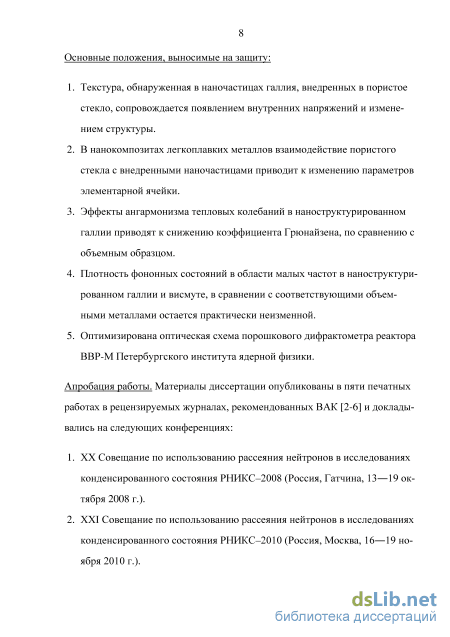 8

Основные положения, выносимые на защиту:

1. Текстура, обнаруженная в наночастицах галлия, внедренных в пористое стекло, сопровождается появлением внутренних напряжений и изменением структуры.

2. В нанокомпозитах легкоплавких металлов взаимодействие пористого стекла с внедренными наночастицами приводит к изменению параметров элементарной ячейки.

3. Эффекты ангармонизма тепловых колебаний в наноструктурированном галлии приводят к снижению коэффициента Грюнайзена, по сравнению с объемным образцом.

4. Плотность фононных состояний в области малых частот в наноструктурированном галлии и висмуте, в сравнении с соответствующими объемными металлами остается практически неизменной.

5. Оптимизирована оптическая схема порошкового дифрактометра реактора ВВР-М Петербургского института ядерной физики.

Апробация работы. Материалы диссертации опубликованы в пяти печатных работах в рецензируемых журналах, рекомендованных ВАК [2-6] и докладывались на следующих конференциях:

1. XX Совещание по использованию рассеяния нейтронов в исследованиях конденсированного состояния РНИКС–2008 (Россия, Гатчина, 13—19 октября 2008 г.).

2. XXI Совещание по использованию рассеяния нейтронов в исследованиях конденсированного состояния РНИКС–2010 (Россия, Москва, 16—19 ноября 2010 г.).

dsLib.net
библиотека диссертаций